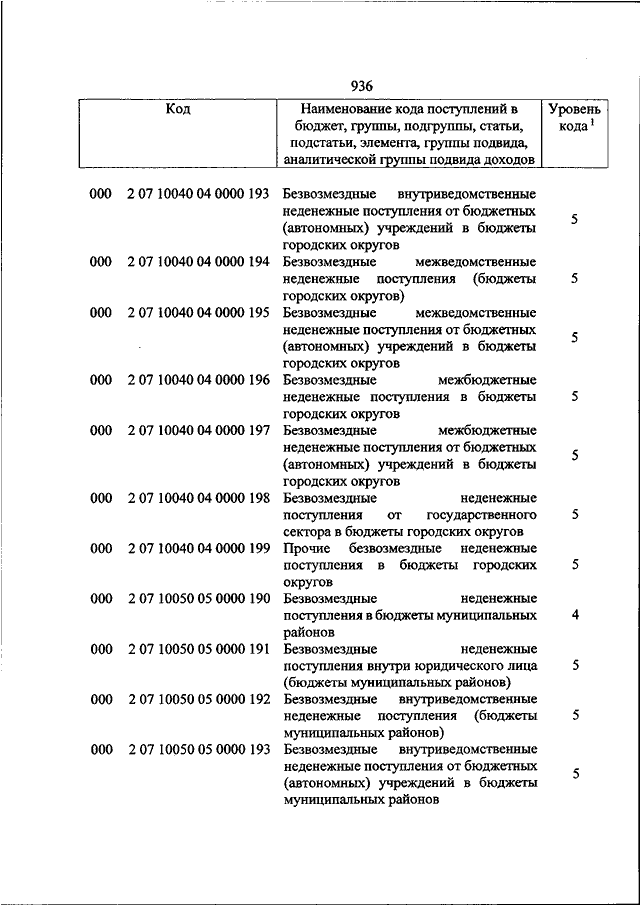 936

| Код | Наименование кода поступлений в бюджет, группы, подгруппы, статьи, подстатьи, элемента, группы подвида, аналитической группы подвида доходов | Уровень кода $^1$ |
|---|---|---|
| 000 2 07 10040 04 0000 193 | Безвозмездные внутриведомственные неденежные поступления от бюджетных (автономных) учреждений в бюджеты городских округов | 5 |
| 000 2 07 10040 04 0000 194 | Безвозмездные межведомственные неденежные поступления (бюджеты городских округов) | 5 |
| 000 2 07 10040 04 0000 195 | Безвозмездные межведомственные неденежные поступления от бюджетных (автономных) учреждений в бюджеты городских округов | 5 |
| 000 2 07 10040 04 0000 196 | Безвозмездные межбюджетные неденежные поступления в бюджеты городских округов | 5 |
| 000 2 07 10040 04 0000 197 | Безвозмездные межбюджетные неденежные поступления от бюджетных (автономных) учреждений в бюджеты городских округов | 5 |
| 000 2 07 10040 04 0000 198 | Безвозмездные неденежные поступления от государственного сектора в бюджеты городских округов | 5 |
| 000 2 07 10040 04 0000 199 | Прочие безвозмездные неденежные поступления в бюджеты городских округов | 5 |
| 000 2 07 10050 05 0000 190 | Безвозмездные неденежные поступления в бюджеты муниципальных районов | 4 |
| 000 2 07 10050 05 0000 191 | Безвозмездные неденежные поступления внутри юридического лица (бюджеты муниципальных районов) | 5 |
| 000 2 07 10050 05 0000 192 | Безвозмездные внутриведомственные неденежные поступления (бюджеты муниципальных районов) | 5 |
| 000 2 07 10050 05 0000 193 | Безвозмездные внутриведомственные неденежные поступления от бюджетных (автономных) учреждений в бюджеты муниципальных районов | 5 |